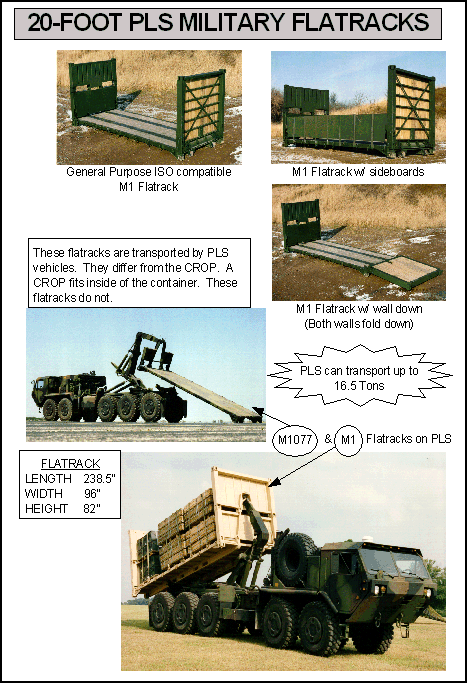 20-FOOT PLS MILITARY FLATRACKS

General Purpose ISO compatible
M1 Flatrack

M1 Flatrack w/ sideboards

These flatracks are transported by PLS vehicles. They differ from the CROP. A CROP fits inside of the container. These flatracks do not.

M1 Flatrack w/ wall down
(Both walls fold down)

PLS can transport up to 16.5 Tons

M1077 & M1 Flatracks on PLS

FLATRACK
LENGTH 238.5"
WIDTH 96"
HEIGHT 82"